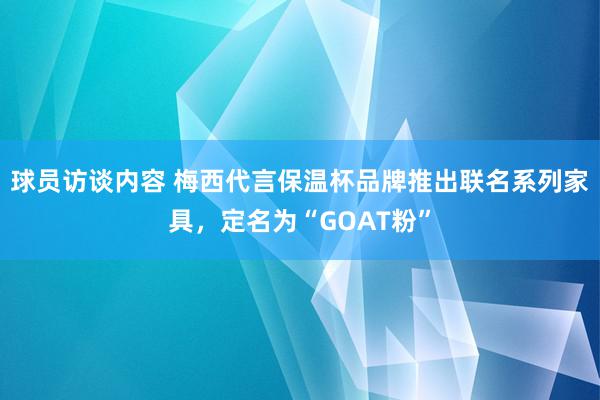 球员访谈内容 梅西代言保温杯品牌推出联名系列家具，定名为“GOAT粉”